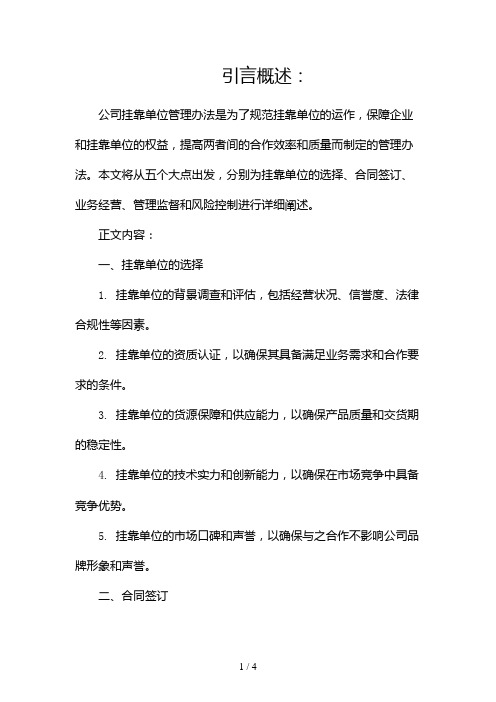 引言概述：

公司挂靠单位管理办法是为了规范挂靠单位的运作，保障企业和挂靠单位的权益，提高两者间的合作效率和质量而制定的管理办法。本文将从五个大点出发，分别为挂靠单位的选择、合同签订、业务经营、管理监督和风险控制进行详细阐述。

正文内容：

一、挂靠单位的选择

1. 挂靠单位的背景调查和评估，包括经营状况、信誉度、法律合规性等因素。

2. 挂靠单位的资质认证，以确保其具备满足业务需求和合作要求的条件。

3. 挂靠单位的货源保障和供应能力，以确保产品质量和交货期的稳定性。

4. 挂靠单位的技术实力和创新能力，以确保在市场竞争中具备竞争优势。

5. 挂靠单位的市场口碑和声誉，以确保与之合作不影响公司品牌形象和声誉。

二、合同签订

1 / 4